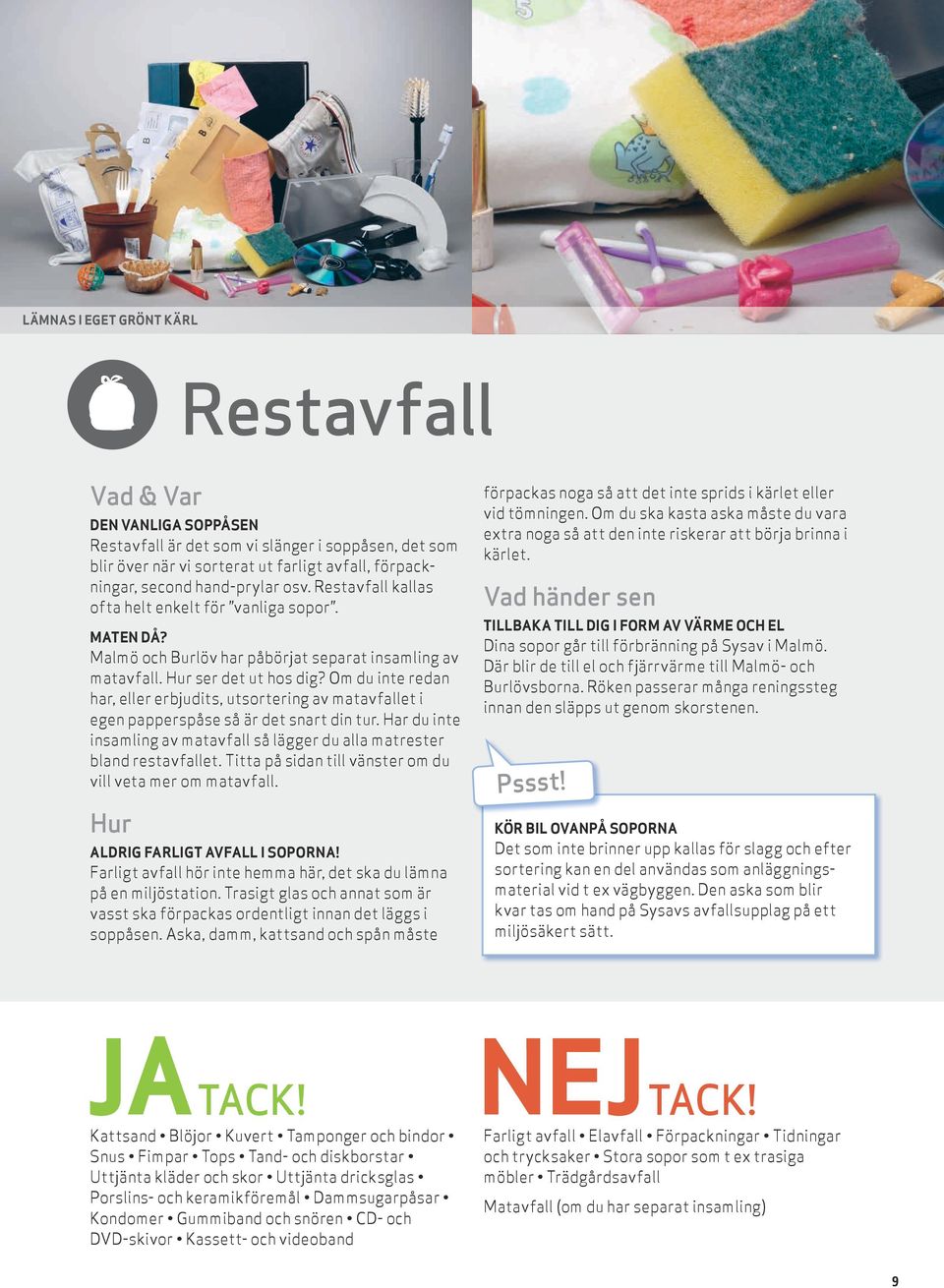 LÄMNAS I EGET GRÖNT KÄRL

Restavfall

Vad & Var

DEN VANLIGA SOPPÅSEN
Restavfall är det som vi slänger i soppåsen, det som blir över när vi sorterat ut farligt avfall, förpackningar, second hand-prylar osv. Restavfall kallas ofta helt enkelt för "vanliga sopor".

MATEN DÅ?
Malmö och Burlöv har påbörjat separat insamling av matavfall. Hur ser det ut hos dig? Om du inte redan har, eller erbjudits, utsortering av matavfallet i egen papperspåse så är det snart din tur. Har du inte insamling av matavfall så lägger du alla matrester bland restavfallet. Titta på sidan till vänster om du vill veta mer om matavfall.

Hur

ALDRIG FARLIGT AVFALL I SOPORNA!
Farligt avfall hör inte hemma här, det ska du lämna på en miljöstation. Trasigt glas och annat som är vasst ska förpackas ordentligt innan det läggs i soppåsen. Aska, damm, kattsand och spån måste förpackas noga så att det inte sprids i kärlet eller vid tömningen. Om du ska kasta aska måste du vara extra noga så att den inte riskerar att börja brinna i kärlet.

Vad händer sen

TILLBAKA TILL DIG I FORM AV VÄRME OCH EL
Dina sopor går till förbränning på Sysav i Malmö. Där blir de till el och fjärrvärme till Malmö- och Burlövsborna. Röken passerar många reningssteg innan den släpps ut genom skorstenen.

Pssst!

KÖR BIL OVANPÅ SOPORNA
Det som inte brinner upp kallas för slagg och efter sortering kan en del användas som anläggningsmaterial vid t ex vägbyggen. Den aska som blir kvar tas om hand på Sysavs avfallsupplag på ett miljösäkert sätt.

JA TACK!
Kattsand • Blöjor • Kuvert • Tamponger och bindor • Snus • Fimpar • Tops • Tand- och diskborstar • Uttjänta kläder och skor • Uttjänta dricksglas • Porslins- och keramikföremål • Dammsugarpåsar • Kondomer • Gummiband och snören • CD- och DVD-skivor • Kassett- och videoband

NEJ TACK!
Farligt avfall • Elavfall • Förpackningar • Tidningar och trycksaker • Stora sopor som t ex trasiga möbler • Trädgårdsavfall

Matavfall (om du har separat insamling)

9